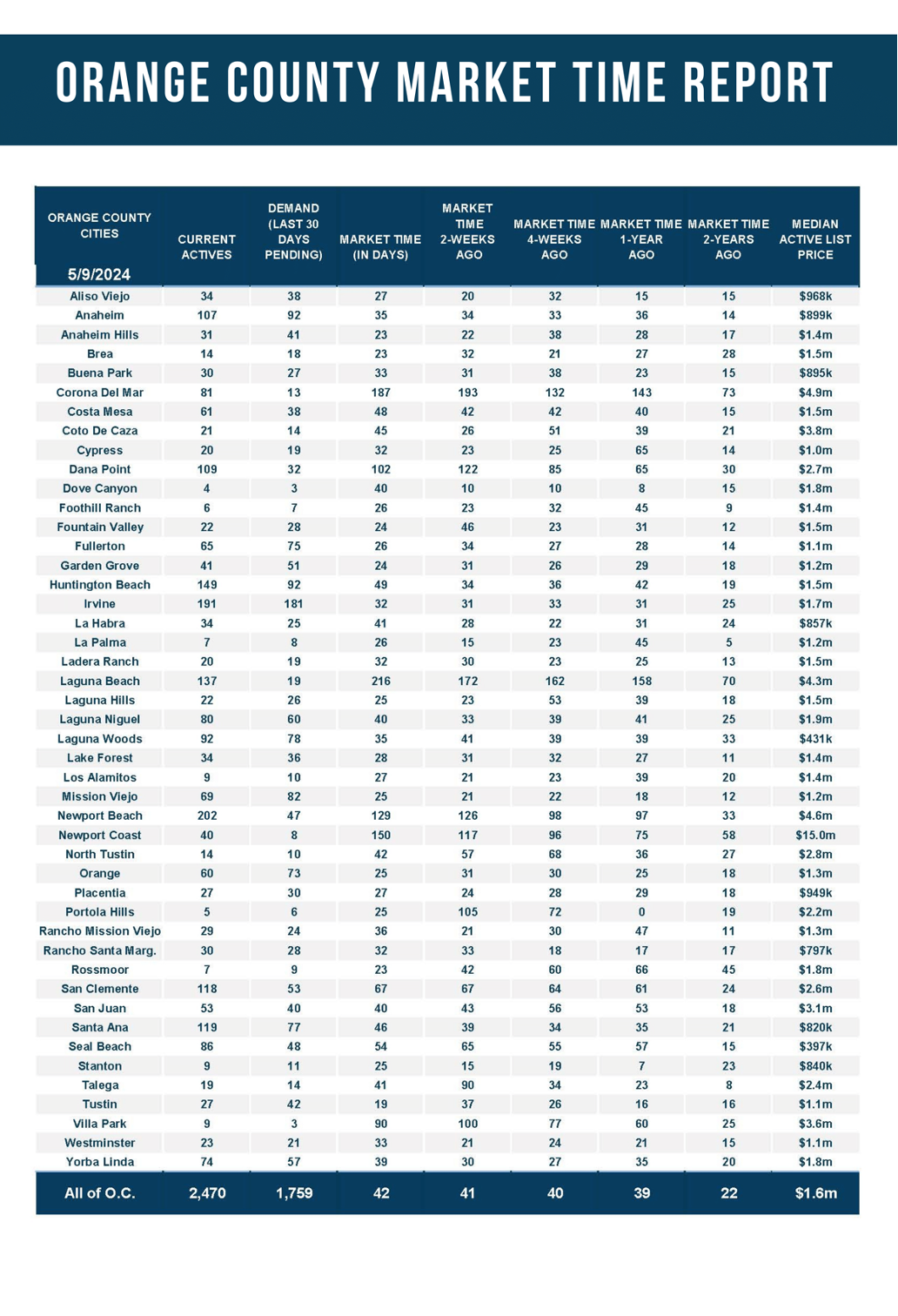 ORANGE COUNTY MARKET TIME REPORT

| ORANGE COUNTY CITIES 5/9/2024 | CURRENT ACTIVES | DEMAND (LAST 30 DAYS PENDING) | MARKET TIME (IN DAYS) | MARKET TIME 2-WEEKS AGO | MARKET TIME 4-WEEKS AGO | MARKET TIME 1-YEAR AGO | MARKET TIME 2-YEARS AGO | MEDIAN ACTIVE LIST PRICE |
|---|---|---|---|---|---|---|---|---|
| Aliso Viejo | 34 | 38 | 27 | 20 | 32 | 15 | 15 | $968k |
| Anaheim | 107 | 92 | 35 | 34 | 33 | 36 | 14 | $899k |
| Anaheim Hills | 31 | 41 | 23 | 22 | 38 | 28 | 17 | $1.4m |
| Brea | 14 | 18 | 23 | 32 | 21 | 27 | 28 | $1.5m |
| Buena Park | 30 | 27 | 33 | 31 | 38 | 23 | 15 | $895k |
| Corona Del Mar | 81 | 13 | 187 | 193 | 132 | 143 | 73 | $4.9m |
| Costa Mesa | 61 | 38 | 48 | 42 | 42 | 40 | 15 | $1.5m |
| Coto De Caza | 21 | 14 | 45 | 26 | 51 | 39 | 21 | $3.8m |
| Cypress | 20 | 19 | 32 | 23 | 25 | 65 | 14 | $1.0m |
| Dana Point | 109 | 32 | 102 | 122 | 85 | 65 | 30 | $2.7m |
| Dove Canyon | 4 | 3 | 40 | 10 | 10 | 8 | 15 | $1.8m |
| Foothill Ranch | 6 | 7 | 26 | 23 | 32 | 45 | 9 | $1.4m |
| Fountain Valley | 22 | 28 | 24 | 46 | 23 | 31 | 12 | $1.5m |
| Fullerton | 65 | 75 | 26 | 34 | 27 | 28 | 14 | $1.1m |
| Garden Grove | 41 | 51 | 24 | 31 | 26 | 29 | 18 | $1.2m |
| Huntington Beach | 149 | 92 | 49 | 34 | 36 | 42 | 19 | $1.5m |
| Irvine | 191 | 181 | 32 | 31 | 33 | 31 | 25 | $1.7m |
| La Habra | 34 | 25 | 41 | 28 | 22 | 31 | 24 | $857k |
| La Palma | 7 | 8 | 26 | 15 | 23 | 45 | 5 | $1.2m |
| Ladera Ranch | 20 | 19 | 32 | 30 | 23 | 25 | 13 | $1.5m |
| Laguna Beach | 137 | 19 | 216 | 172 | 162 | 158 | 70 | $4.3m |
| Laguna Hills | 22 | 26 | 25 | 23 | 53 | 39 | 18 | $1.5m |
| Laguna Niguel | 80 | 60 | 40 | 33 | 39 | 41 | 25 | $1.9m |
| Laguna Woods | 92 | 78 | 35 | 41 | 39 | 39 | 33 | $431k |
| Lake Forest | 34 | 36 | 28 | 31 | 32 | 27 | 11 | $1.4m |
| Los Alamitos | 9 | 10 | 27 | 21 | 23 | 39 | 20 | $1.4m |
| Mission Viejo | 69 | 82 | 25 | 21 | 22 | 18 | 12 | $1.2m |
| Newport Beach | 202 | 47 | 129 | 126 | 98 | 97 | 33 | $4.6m |
| Newport Coast | 40 | 8 | 150 | 117 | 96 | 75 | 58 | $15.0m |
| North Tustin | 14 | 10 | 42 | 57 | 68 | 36 | 27 | $2.8m |
| Orange | 60 | 73 | 25 | 31 | 30 | 25 | 18 | $1.3m |
| Placentia | 27 | 30 | 27 | 24 | 28 | 29 | 18 | $949k |
| Portola Hills | 5 | 6 | 25 | 105 | 72 | 0 | 19 | $2.2m |
| Rancho Mission Viejo | 29 | 24 | 36 | 21 | 30 | 47 | 11 | $1.3m |
| Rancho Santa Marg. | 30 | 28 | 32 | 33 | 18 | 17 | 17 | $797k |
| Rossmoor | 7 | 9 | 23 | 42 | 60 | 66 | 45 | $1.8m |
| San Clemente | 118 | 53 | 67 | 67 | 64 | 61 | 24 | $2.6m |
| San Juan | 53 | 40 | 40 | 43 | 56 | 53 | 18 | $3.1m |
| Santa Ana | 119 | 77 | 46 | 39 | 34 | 35 | 21 | $820k |
| Seal Beach | 86 | 48 | 54 | 65 | 55 | 57 | 15 | $397k |
| Stanton | 9 | 11 | 25 | 15 | 19 | 7 | 23 | $840k |
| Talega | 19 | 14 | 41 | 90 | 34 | 23 | 8 | $2.4m |
| Tustin | 27 | 42 | 19 | 37 | 26 | 16 | 16 | $1.1m |
| Villa Park | 9 | 3 | 90 | 100 | 77 | 60 | 25 | $3.6m |
| Westminster | 23 | 21 | 33 | 21 | 24 | 21 | 15 | $1.1m |
| Yorba Linda | 74 | 57 | 39 | 30 | 27 | 35 | 20 | $1.8m |
| All of O.C. | 2,470 | 1,759 | 42 | 41 | 40 | 39 | 22 | $1.6m |